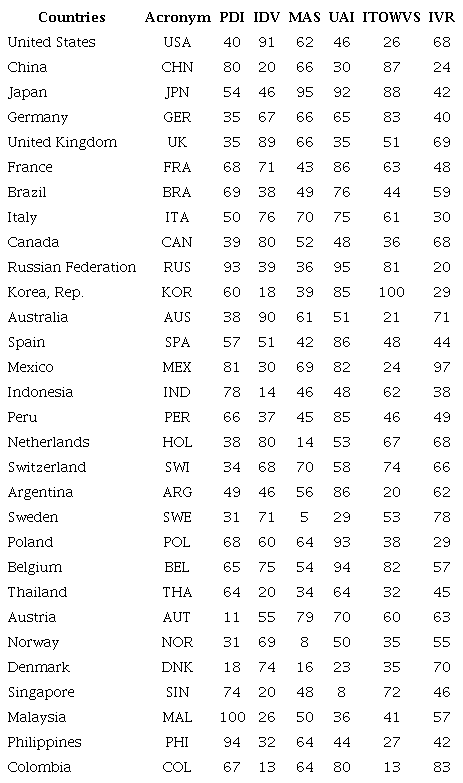 | Countries | Acronym | PDI | IDV | MAS | UAI | ITOWVS | IVR |
|---|---|---|---|---|---|---|---|
| United States | USA | 40 | 91 | 62 | 46 | 26 | 68 |
| China | CHN | 80 | 20 | 66 | 30 | 87 | 24 |
| Japan | JPN | 54 | 46 | 95 | 92 | 88 | 42 |
| Germany | GER | 35 | 67 | 66 | 65 | 83 | 40 |
| United Kingdom | UK | 35 | 89 | 66 | 35 | 51 | 69 |
| France | FRA | 68 | 71 | 43 | 86 | 63 | 48 |
| Brazil | BRA | 69 | 38 | 49 | 76 | 44 | 59 |
| Italy | ITA | 50 | 76 | 70 | 75 | 61 | 30 |
| Canada | CAN | 39 | 80 | 52 | 48 | 36 | 68 |
| Russian Federation | RUS | 93 | 39 | 36 | 95 | 81 | 20 |
| Korea, Rep. | KOR | 60 | 18 | 39 | 85 | 100 | 29 |
| Australia | AUS | 38 | 90 | 61 | 51 | 21 | 71 |
| Spain | SPA | 57 | 51 | 42 | 86 | 48 | 44 |
| Mexico | MEX | 81 | 30 | 69 | 82 | 24 | 97 |
| Indonesia | IND | 78 | 14 | 46 | 48 | 62 | 38 |
| Peru | PER | 66 | 37 | 45 | 85 | 46 | 49 |
| Netherlands | HOL | 38 | 80 | 14 | 53 | 67 | 68 |
| Switzerland | SWI | 34 | 68 | 70 | 58 | 74 | 66 |
| Argentina | ARG | 49 | 46 | 56 | 86 | 20 | 62 |
| Sweden | SWE | 31 | 71 | 5 | 29 | 53 | 78 |
| Poland | POL | 68 | 60 | 64 | 93 | 38 | 29 |
| Belgium | BEL | 65 | 75 | 54 | 94 | 82 | 57 |
| Thailand | THA | 64 | 20 | 34 | 64 | 32 | 45 |
| Austria | AUT | 11 | 55 | 79 | 70 | 60 | 63 |
| Norway | NOR | 31 | 69 | 8 | 50 | 35 | 55 |
| Denmark | DNK | 18 | 74 | 16 | 23 | 35 | 70 |
| Singapore | SIN | 74 | 20 | 48 | 8 | 72 | 46 |
| Malaysia | MAL | 100 | 26 | 50 | 36 | 41 | 57 |
| Philippines | PHI | 94 | 32 | 64 | 44 | 27 | 42 |
| Colombia | COL | 67 | 13 | 64 | 80 | 13 | 83 |